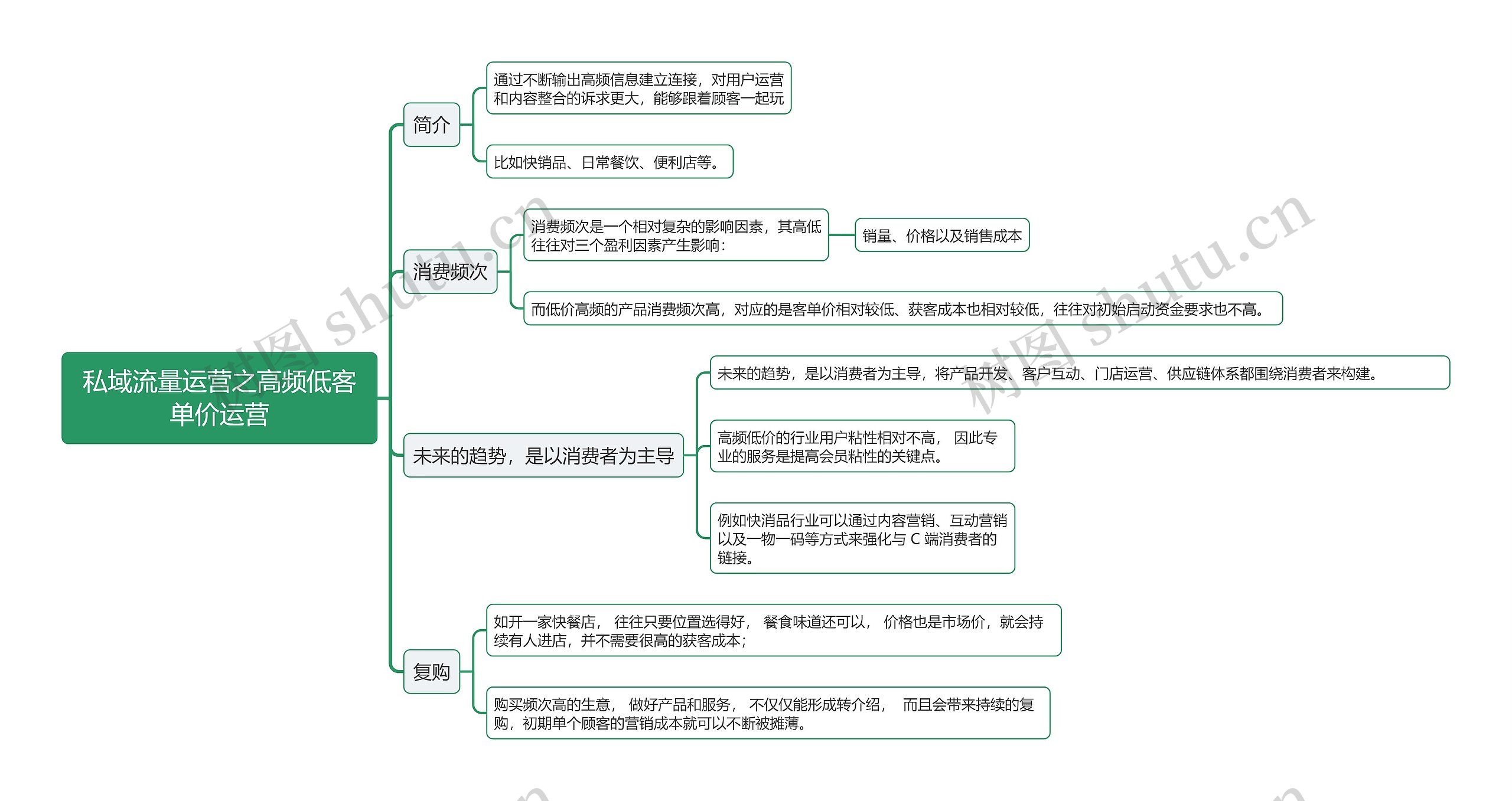 私域流量运营之高频低客单价运营

简介

通过不断输出高频信息建立连接，对用户运营和内容整合的诉求更大，能够跟着顾客一起玩

比如快销品、日常餐饮、便利店等。

消费频次

消费频次是一个相对复杂的影响因素，其高低往往对三个盈利因素产生影响：

销量、价格以及销售成本

而低价高频的产品消费频次高，对应的是客单价相对较低、获客成本也相对较低，往往对初始启动资金要求也不高。

未来的趋势，是以消费者为主导

未来的趋势，是以消费者为主导，将产品开发、客户互动、门店运营、供应链体系都围绕消费者来构建。

高频低价的行业用户粘性相对不高， 因此专业的服务是提高会员粘性的关键点。

例如快消品行业可以通过内容营销、互动营销以及一物一码等方式来强化与 C 端消费者的链接。

复购

如开一家快餐店， 往往只要位置选得好， 餐食味道还可以， 价格也是市场价，就会持续有人进店，并不需要很高的获客成本；

购买频次高的生意， 做好产品和服务， 不仅仅能形成转介绍， 而且会带来持续的复购，初期单个顾客的营销成本就可以不断被摊薄。

树图 shutu.cn
树图 shutu.cn